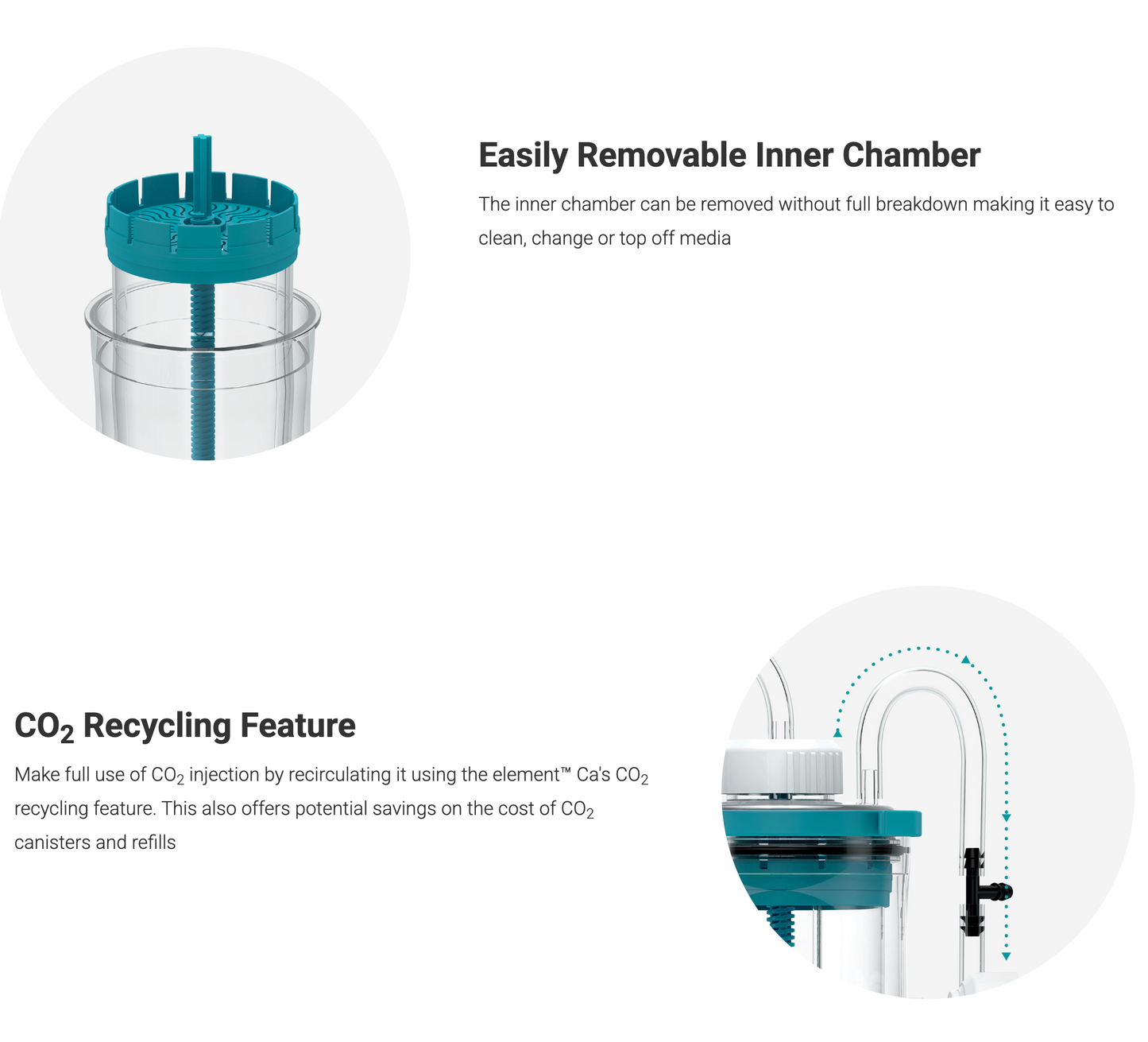 Easily Removable Inner Chamber

The inner chamber can be removed without full breakdown making it easy to clean, change or top off media

$CO_2$ Recycling Feature

Make full use of $CO_2$ injection by recirculating it using the element™ Ca's $CO_2$ recycling feature. This also offers potential savings on the cost of $CO_2$ canisters and refills